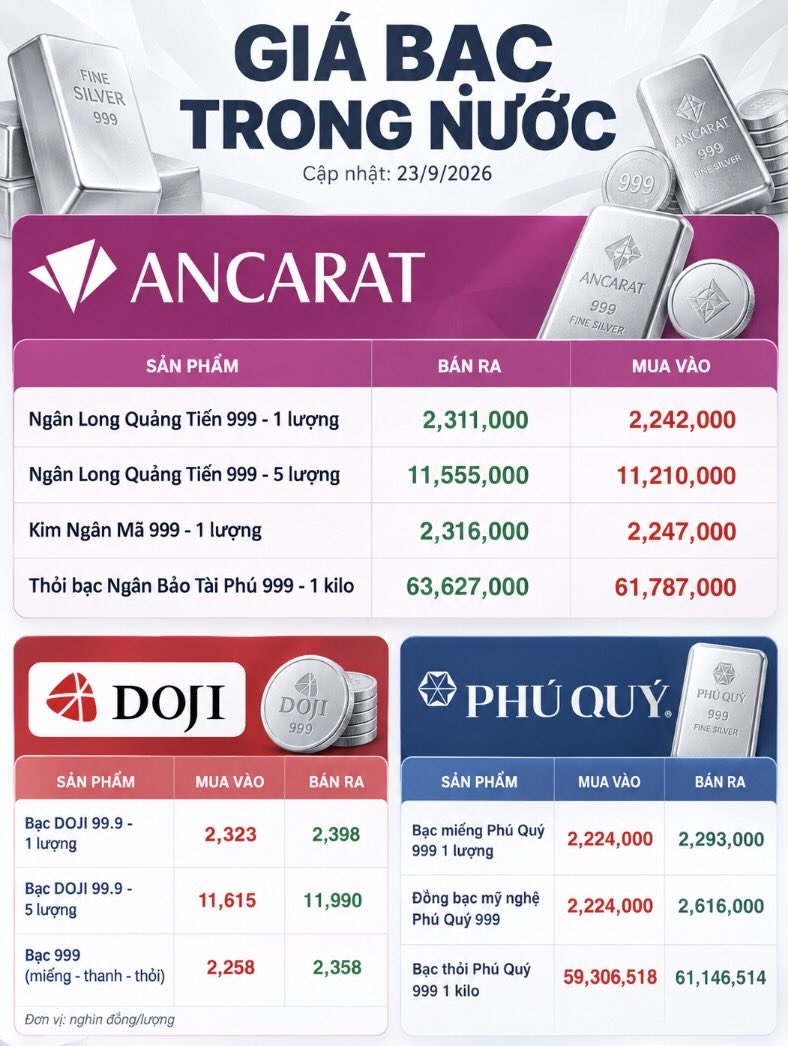 FINE SILVER 999

GIÁ BẠC TRONG NƯỚC

Cập nhật: 23/9/2026

ANCARAT 999 FINE SILVER

999

ANCARAT

ANCARAT 999 FINE SILVER

| SẢN PHẨM | BÁN RA | MUA VÀO |
|---|---|---|
| Ngân Long Quảng Tiến 999 - 1 lượng | 2,311,000 | 2,242,000 |
| Ngân Long Quảng Tiến 999 - 5 lượng | 11,555,000 | 11,210,000 |
| Kim Ngân Mã 999 - 1 lượng | 2,316,000 | 2,247,000 |
| Thỏi bạc Ngân Bảo Tài Phú 999 - 1 kilo | 63,627,000 | 61,787,000 |

DOJI

DOJI 999

| SẢN PHẨM | MUA VÀO | BÁN RA |
|---|---|---|
| Bạc DOJI 99.9 - 1 lượng | 2,323 | 2,398 |
| Bạc DOJI 99.9 - 5 lượng | 11,615 | 11,990 |
| Bạc 999 (miếng - thanh - thỏi) | 2,258 | 2,358 |

Đơn vị: nghìn đồng/lượng

PHÚ QUÝ

PHÚ QUÝ 999 FINE SILVER

| SẢN PHẨM | MUA VÀO | BÁN RA |
|---|---|---|
| Bạc miếng Phú Quý 999 1 lượng | 2,224,000 | 2,293,000 |
| Đồng bạc mỹ nghệ Phú Quý 999 | 2,224,000 | 2,616,000 |
| Bạc thỏi Phú Quý 999 1 kilo | 59,306,518 | 61,146,514 |